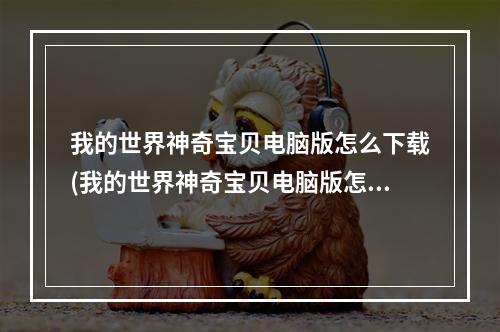 我的世界神奇宝贝电脑版怎么下载(我的世界神奇宝贝电脑版怎...